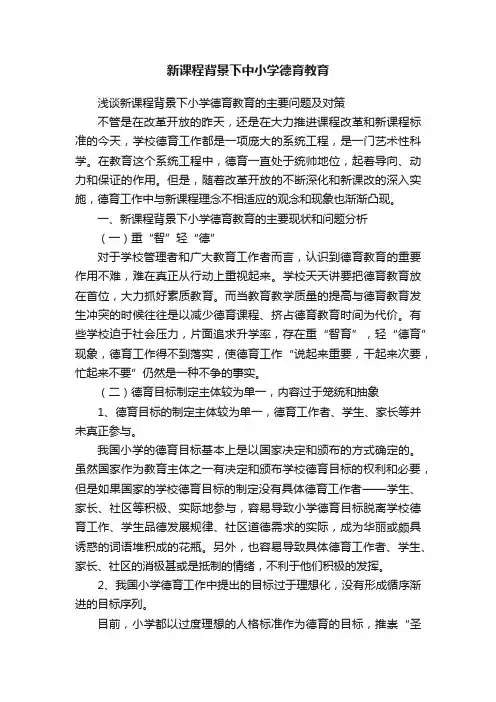 新课程背景下中小学德育教育

浅谈新课程背景下小学德育教育的主要问题及对策

不管是在改革开放的昨天，还是在大力推进课程改革和新课程标准的今天，学校德育工作都是一项庞大的系统工程，是一门艺术性科学。在教育这个系统工程中，德育一直处于统帅地位，起着导向、动力和保证的作用。但是，随着改革开放的不断深化和新课改的深入实施，德育工作中与新课程理念不相适应的观念和现象也渐渐凸现。

一、新课程背景下小学德育教育的主要现状和问题分析

（一）重“智”轻“德”

对于学校管理者和广大教育工作者而言，认识到德育教育的重要作用不难，难在真正从行动上重视起来。学校天天讲要把德育教育放在首位，大力抓好素质教育。而当教育教学质量的提高与德育教育发生冲突的时候往往是以减少德育课程、挤占德育教育时间为代价。有些学校迫于社会压力，片面追求升学率，存在重“智育”，轻“德育”现象，德育工作得不到落实，使德育工作“说起来重要，干起来次要，忙起来不要”仍然是一种不争的事实。

（二）德育目标制定主体较为单一，内容过于笼统和抽象

1、德育目标的制定主体较为单一，德育工作者、学生、家长等并未真正参与。

我国小学的德育目标基本上是以国家决定和颁布的方式确定的。虽然国家作为教育主体之一有决定和颁布学校德育目标的权利和必要，但是如果国家的学校德育目标的制定没有具体德育工作者——学生、家长、社区等积极、实际地参与，容易导致小学德育目标脱离学校德育工作、学生品德发展规律、社区道德需求的实际，成为华丽或颇具诱惑的词语堆积成的花瓶。另外，也容易导致具体德育工作者、学生、家长、社区的消极甚或是抵制的情绪，不利于他们积极的发挥。

2、我国小学德育工作中提出的目标过于理想化，没有形成循序渐进的目标序列。

目前，小学都以过度理想的人格标准作为德育的目标，推崇“圣